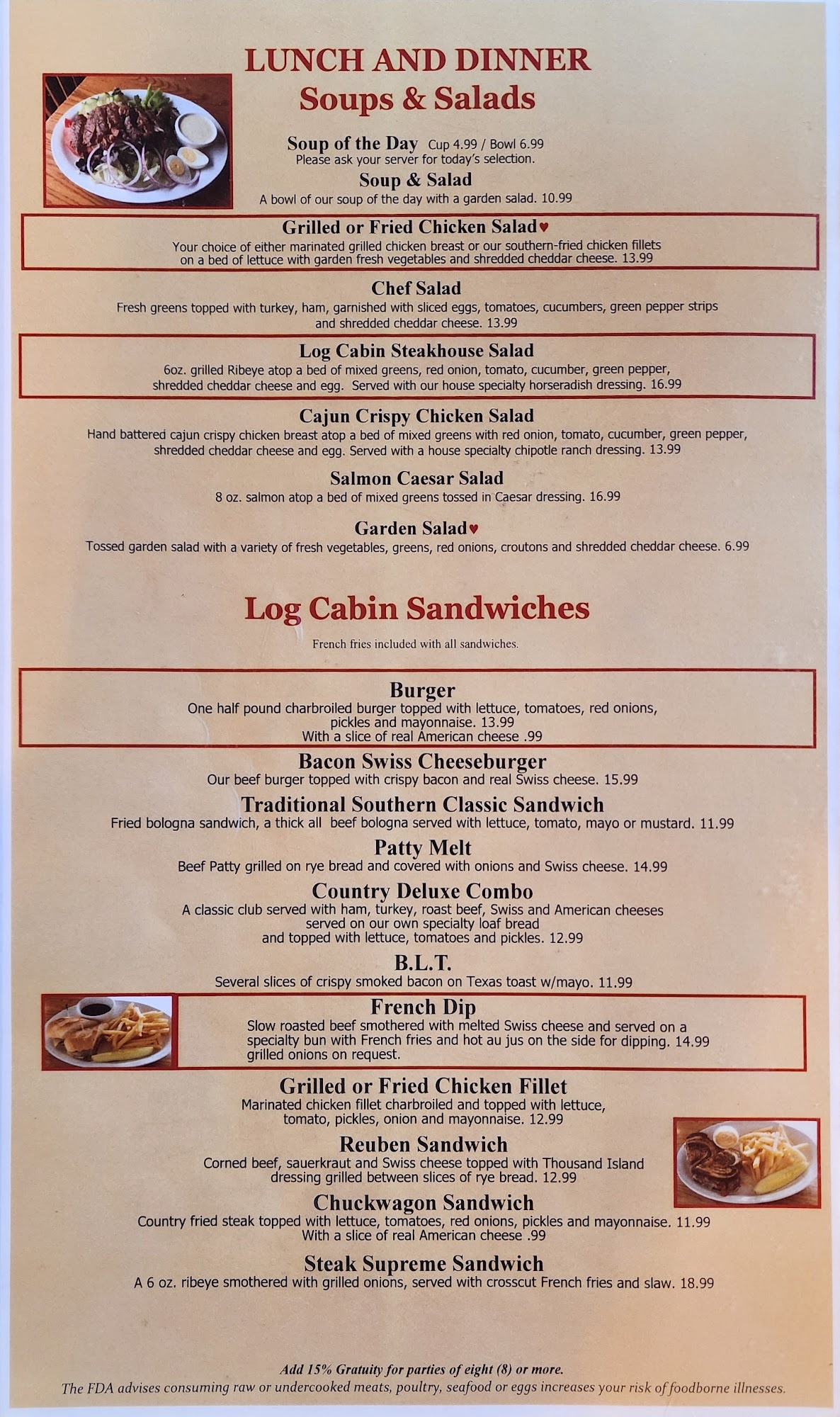 LUNCH AND DINNER
Soups & Salads

Soup of the Day Cup 4.99 / Bowl 6.99
Please ask your server for today's selection.

Soup & Salad
A bowl of our soup of the day with a garden salad. 10.99

Grilled or Fried Chicken Salad♥
Your choice of either marinated grilled chicken breast or our southern-fried chicken fillets on a bed of lettuce with garden fresh vegetables and shredded cheddar cheese. 13.99

Chef Salad
Fresh greens topped with turkey, ham, garnished with sliced eggs, tomatoes, cucumbers, green pepper strips and shredded cheddar cheese. 13.99

Log Cabin Steakhouse Salad
6oz. grilled Ribeye atop a bed of mixed greens, red onion, tomato, cucumber, green pepper, shredded cheddar cheese and egg. Served with our house specialty horseradish dressing. 16.99

Cajun Crispy Chicken Salad
Hand battered cajun crispy chicken breast atop a bed of mixed greens with red onion, tomato, cucumber, green pepper, shredded cheddar cheese and egg. Served with a house specialty chipotle ranch dressing. 13.99

Salmon Caesar Salad
8 oz. salmon atop a bed of mixed greens tossed in Caesar dressing. 16.99

Garden Salad♥
Tossed garden salad with a variety of fresh vegetables, greens, red onions, croutons and shredded cheddar cheese. 6.99

Log Cabin Sandwiches
French fries included with all sandwiches.

Burger
One half pound charbroiled burger topped with lettuce, tomatoes, red onions, pickles and mayonnaise. 13.99
With a slice of real American cheese .99

Bacon Swiss Cheeseburger
Our beef burger topped with crispy bacon and real Swiss cheese. 15.99

Traditional Southern Classic Sandwich
Fried bologna sandwich, a thick all beef bologna served with lettuce, tomato, mayo or mustard. 11.99

Patty Melt
Beef Patty grilled on rye bread and covered with onions and Swiss cheese. 14.99

Country Deluxe Combo
A classic club served with ham, turkey, roast beef, Swiss and American cheeses served on our own specialty loaf bread and topped with lettuce, tomatoes and pickles. 12.99

B.L.T.
Several slices of crispy smoked bacon on Texas toast w/mayo. 11.99

French Dip
Slow roasted beef smothered with melted Swiss cheese and served on a specialty bun with French fries and hot au jus on the side for dipping. 14.99
grilled onions on request.

Grilled or Fried Chicken Fillet
Marinated chicken fillet charbroiled and topped with lettuce, tomato, pickles, onion and mayonnaise. 12.99

Reuben Sandwich
Corned beef, sauerkraut and Swiss cheese topped with Thousand Island dressing grilled between slices of rye bread. 12.99

Chuckwagon Sandwich
Country fried steak topped with lettuce, tomatoes, red onions, pickles and mayonnaise. 11.99
With a slice of real American cheese .99

Steak Supreme Sandwich
A 6 oz. ribeye smothered with grilled onions, served with crosscut French fries and slaw. 18.99

Add 15% Gratuity for parties of eight (8) or more.
The FDA advises consuming raw or undercooked meats, poultry, seafood or eggs increases your risk of foodborne illnesses.